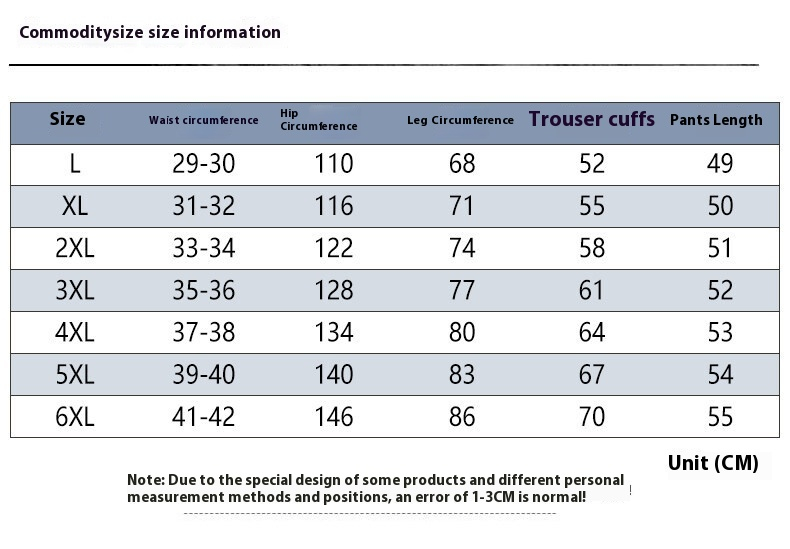 Commoditysize size information

| Size | Waist circumference | Hip Circumference | Leg Circumference | Trouser cuffs | Pants Length |
|---|---|---|---|---|---|
| L | 29-30 | 110 | 68 | 52 | 49 |
| XL | 31-32 | 116 | 71 | 55 | 50 |
| 2XL | 33-34 | 122 | 74 | 58 | 51 |
| 3XL | 35-36 | 128 | 77 | 61 | 52 |
| 4XL | 37-38 | 134 | 80 | 64 | 53 |
| 5XL | 39-40 | 140 | 83 | 67 | 54 |
| 6XL | 41-42 | 146 | 86 | 70 | 55 |

Unit (CM)

Note: Due to the special design of some products and different personal measurement methods and positions, an error of 1-3CM is normal! !